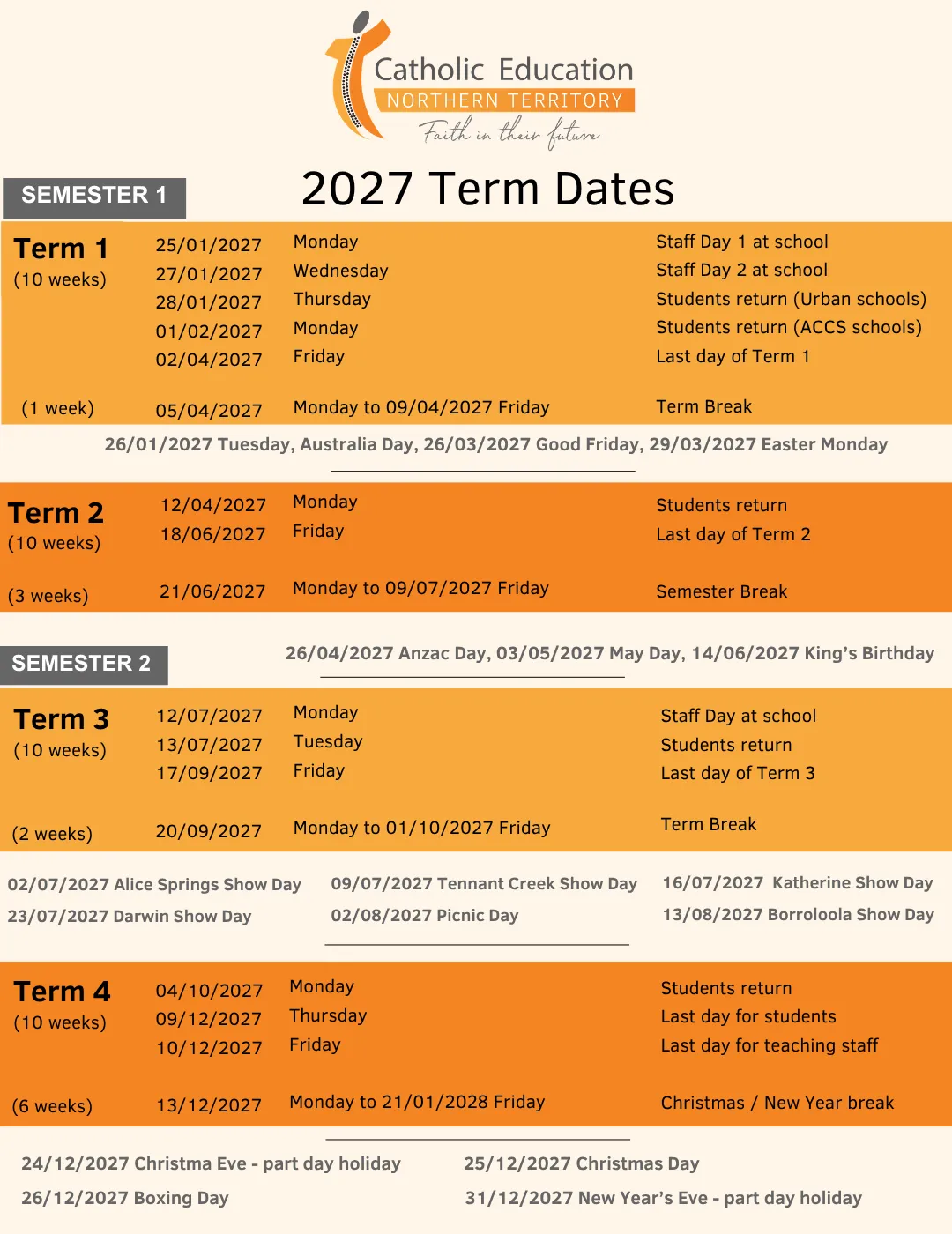 Catholic Education
NORTHERN TERRITORY
Faith in their future

SEMESTER 1

2027 Term Dates

| | | | |
|---|---|---|---|
| Term 1 (10 weeks) | 25/01/2027 | Monday | Staff Day 1 at school |
| | 27/01/2027 | Wednesday | Staff Day 2 at school |
| | 28/01/2027 | Thursday | Students return (Urban schools) |
| | 01/02/2027 | Monday | Students return (ACCS schools) |
| | 02/04/2027 | Friday | Last day of Term 1 |
| (1 week) | 05/04/2027 | Monday to 09/04/2027 Friday | Term Break |

26/01/2027 Tuesday, Australia Day, 26/03/2027 Good Friday, 29/03/2027 Easter Monday

| | | | |
|---|---|---|---|
| Term 2 (10 weeks) | 12/04/2027 | Monday | Students return |
| | 18/06/2027 | Friday | Last day of Term 2 |
| (3 weeks) | 21/06/2027 | Monday to 09/07/2027 Friday | Semester Break |

SEMESTER 2

26/04/2027 Anzac Day, 03/05/2027 May Day, 14/06/2027 King's Birthday

| | | | |
|---|---|---|---|
| Term 3 (10 weeks) | 12/07/2027 | Monday | Staff Day at school |
| | 13/07/2027 | Tuesday | Students return |
| | 17/09/2027 | Friday | Last day of Term 3 |
| (2 weeks) | 20/09/2027 | Monday to 01/10/2027 Friday | Term Break |

02/07/2027 Alice Springs Show Day
23/07/2027 Darwin Show Day

09/07/2027 Tennant Creek Show Day
02/08/2027 Picnic Day

16/07/2027 Katherine Show Day
13/08/2027 Borroloola Show Day

| | | | |
|---|---|---|---|
| Term 4 (10 weeks) | 04/10/2027 | Monday | Students return |
| | 09/12/2027 | Thursday | Last day for students |
| | 10/12/2027 | Friday | Last day for teaching staff |
| (6 weeks) | 13/12/2027 | Monday to 21/01/2028 Friday | Christmas / New Year break |

24/12/2027 Christma Eve - part day holiday
26/12/2027 Boxing Day

25/12/2027 Christmas Day
31/12/2027 New Year's Eve - part day holiday